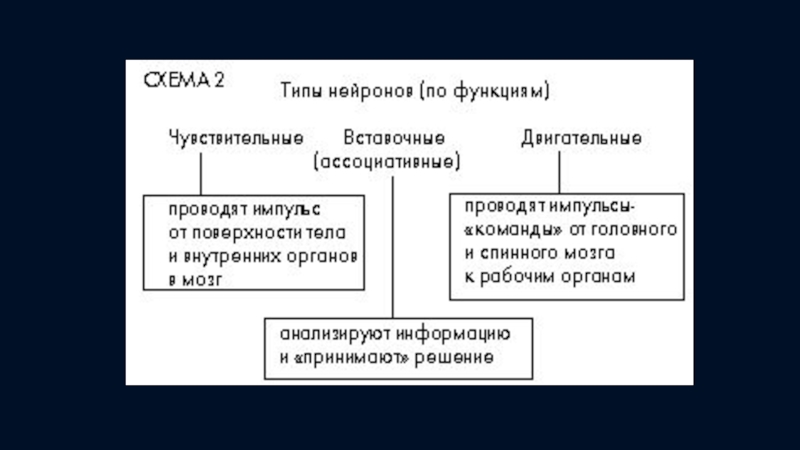 СХЕМА 2

Типы нейронов (по функциям)

Чувствительные

Вставочные (ассоциативные)

Двигательные

проводят импульс от поверхности тела и внутренних органов в мозг

проводят импульсы-«команды» от головного и спинного мозга к рабочим органам

анализируют информацию и «принимают» решение